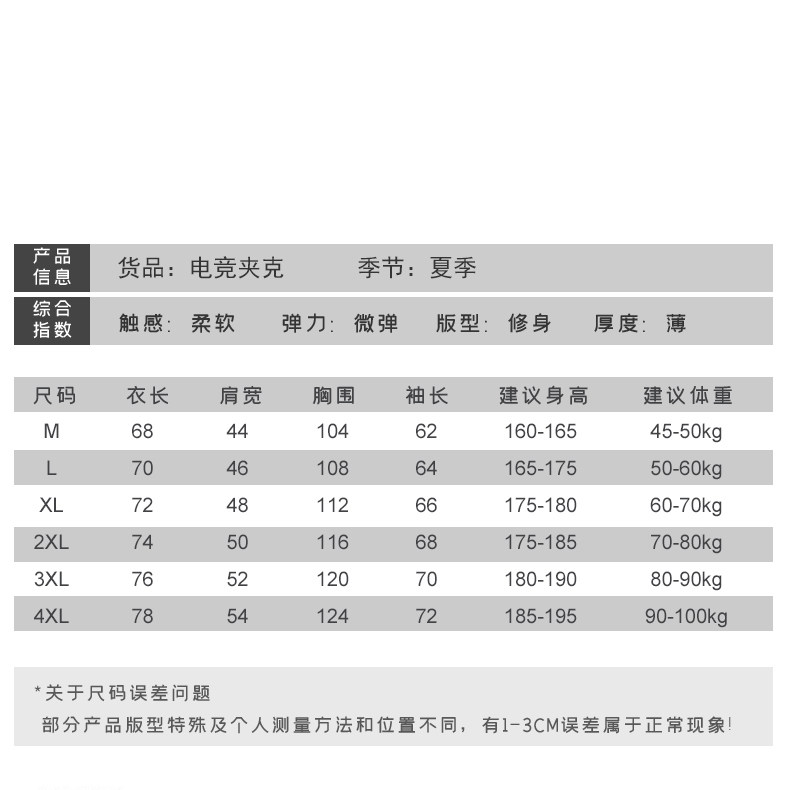 产品信息 货品：电竞夹克 季节：夏季

综合指数 触感：柔软 弹力：微弹 版型：修身 厚度：薄

| 尺码 | 衣长 | 肩宽 | 胸围 | 袖长 | 建议身高 | 建议体重 |
|---|---|---|---|---|---|---|
| M | 68 | 44 | 104 | 62 | 160-165 | 45-50kg |
| L | 70 | 46 | 108 | 64 | 165-175 | 50-60kg |
| XL | 72 | 48 | 112 | 66 | 175-180 | 60-70kg |
| 2XL | 74 | 50 | 116 | 68 | 175-185 | 70-80kg |
| 3XL | 76 | 52 | 120 | 70 | 180-190 | 80-90kg |
| 4XL | 78 | 54 | 124 | 72 | 185-195 | 90-100kg |

*关于尺码误差问题
部分产品版型特殊及个人测量方法和位置不同，有1-3CM误差属于正常现象!